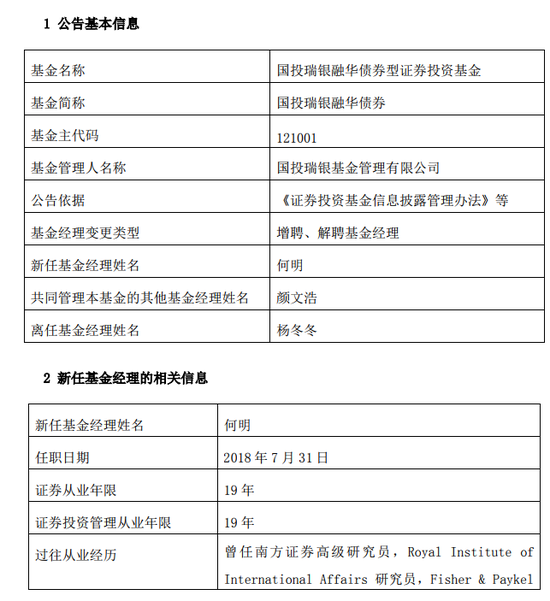 1 公告基本信息

| 基金名称 | 国投瑞银融华债券型证券投资基金 |
|---|---|
| 基金简称 | 国投瑞银融华债券 |
| 基金主代码 | 121001 |
| 基金管理人名称 | 国投瑞银基金管理有限公司 |
| 公告依据 | 《证券投资基金信息披露管理办法》等 |
| 基金经理变更类型 | 增聘、解聘基金经理 |
| 新任基金经理姓名 | 何明 |
| 共同管理本基金的其他基金经理姓名 | 颜文浩 |
| 离任基金经理姓名 | 杨冬冬 |

2 新任基金经理的相关信息

| 新任基金经理姓名 | 何明 |
|---|---|
| 任职日期 | 2018 年 7 月 31 日 |
| 证券从业年限 | 19 年 |
| 证券投资管理从业年限 | 19 年 |
| 过往从业经历 | 曾任南方证券高级研究员，Royal Institute of International Affairs 研究员，Fisher & Paykel |